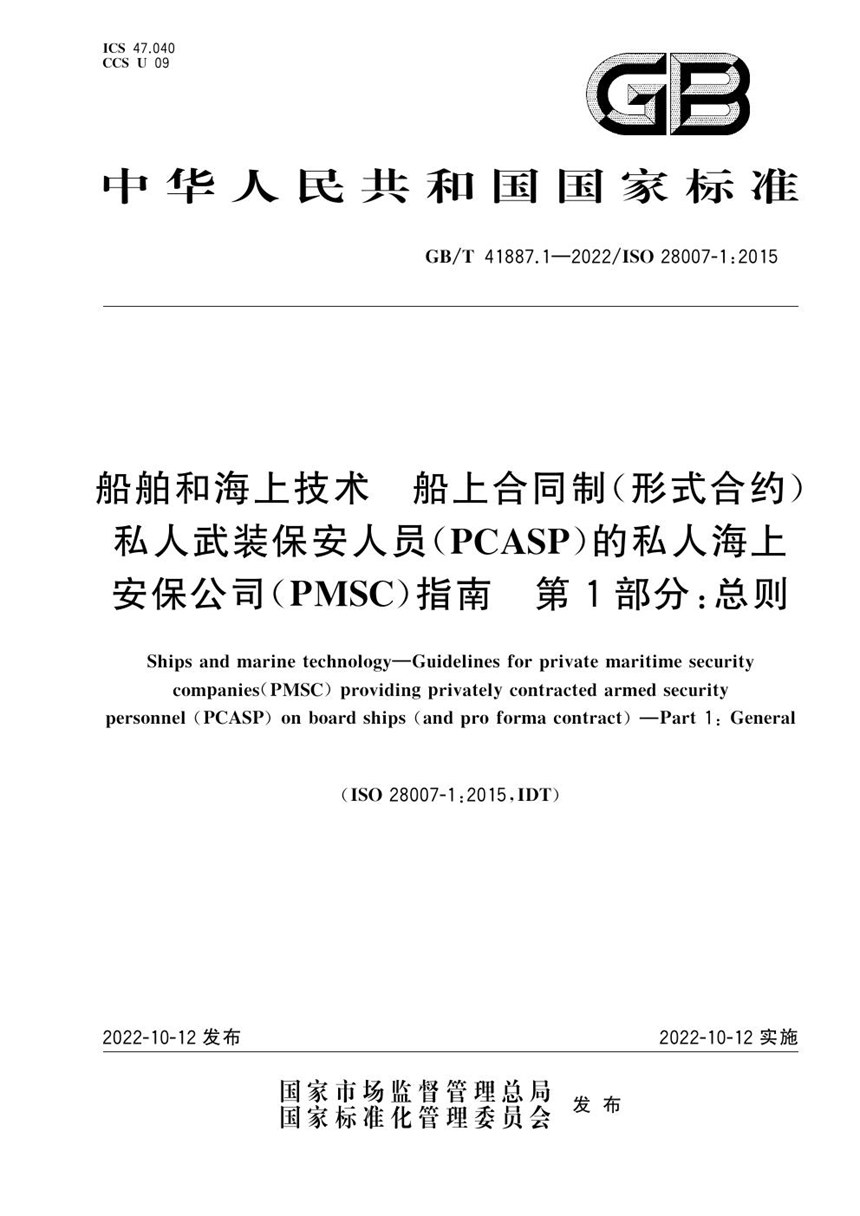 ICS 47.040
CCS U 09

GB

中华人民共和国国家标准

GB/T 41887.1—2022/ISO 28007-1:2015

船舶和海上技术　船上合同制（形式合约）私人武装保安人员（PCASP）的私人海上安保公司（PMSC）指南　第1部分：总则

Ships and marine technology—Guidelines for private maritime security companies(PMSC) providing privately contracted armed security personnel (PCASP) on board ships (and pro forma contract)—Part 1: General

（ISO 28007-1:2015，IDT）

2022-10-12 发布

2022-10-12 实施

国家市场监督管理总局
国家标准化管理委员会　发布